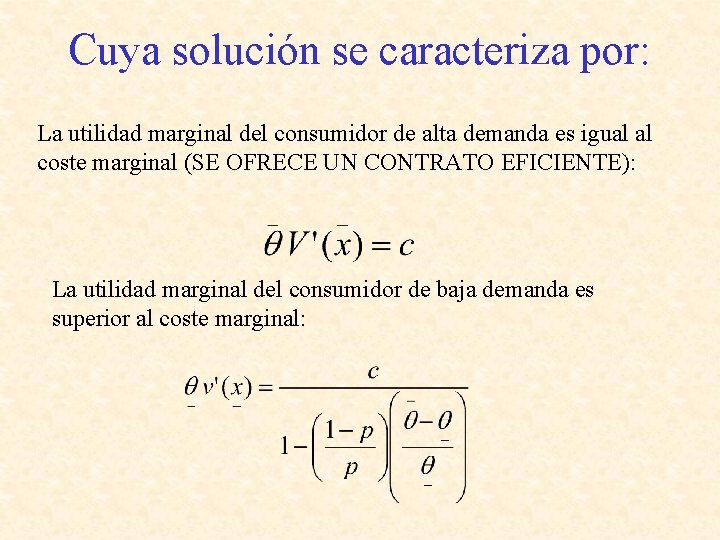 Cuya solución se caracteriza por:

La utilidad marginal del consumidor de alta demanda es igual al coste marginal (SE OFRECE UN CONTRATO EFICIENTE):

$\bar{\theta} V'(\bar{x}) = c$

La utilidad marginal del consumidor de baja demanda es superior al coste marginal:

$\underline{\theta} v'(\underline{x}) = \frac{c}{1 - \left(\frac{1-p}{p}\right)\left(\frac{\bar{\theta} - \underline{\theta}}{\underline{\theta}}\right)}$